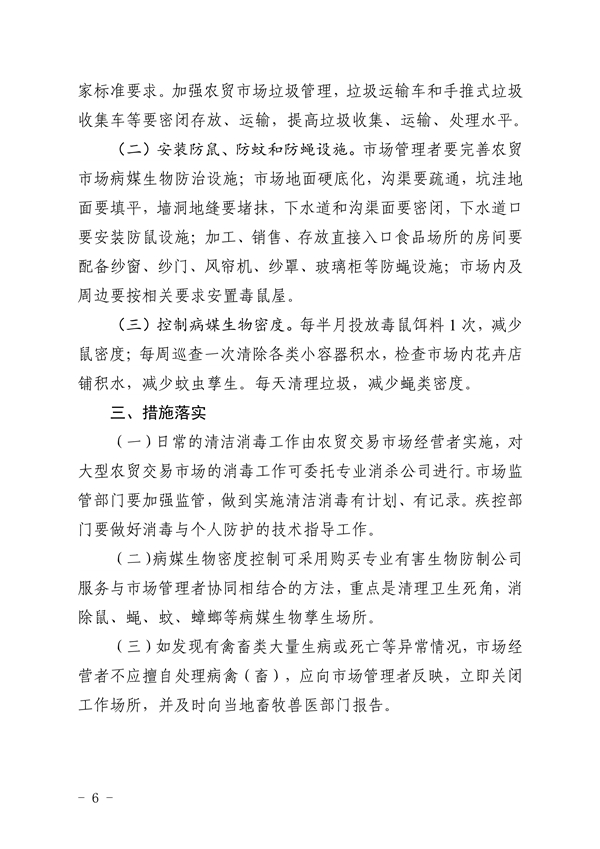 家标准要求。加强农贸市场垃圾管理，垃圾运输车和手推式垃圾收集车等要密闭存放、运输，提高垃圾收集、运输、处理水平。

（二）安装防鼠、防蚊和防蝇设施。市场管理者要完善农贸市场病媒生物防治设施；市场地面硬底化，沟渠要疏通，坑洼地面要填平，墙洞地缝要堵抹，下水道和沟渠面要密闭，下水道口要安装防鼠设施；加工、销售、存放直接入口食品场所的房间要配备纱窗、纱门、风帘机、纱罩、玻璃柜等防蝇设施；市场内及周边要按相关要求安置毒鼠屋。

（三）控制病媒生物密度。每半月投放毒鼠饵料 1 次，减少鼠密度；每周巡查一次清除各类小容器积水，检查市场内花卉店铺积水，减少蚊虫孳生。每天清理垃圾，减少蝇类密度。

三、措施落实

（一）日常的清洁消毒工作由农贸交易市场经营者实施，对大型农贸交易市场的消毒工作可委托专业消杀公司进行。市场监管部门要加强监管，做到实施清洁消毒有计划、有记录。疾控部门要做好消毒与个人防护的技术指导工作。

（二）病媒生物密度控制可采用购买专业有害生物防制公司服务与市场管理者协同相结合的方法，重点是清理卫生死角，消除鼠、蝇、蚊、蟑螂等病媒生物孳生场所。

（三）如发现有禽畜类大量生病或死亡等异常情况，市场经营者不应擅自处理病禽（畜），应向市场管理者反映，立即关闭工作场所，并及时向当地畜牧兽医部门报告。

－ 6 －